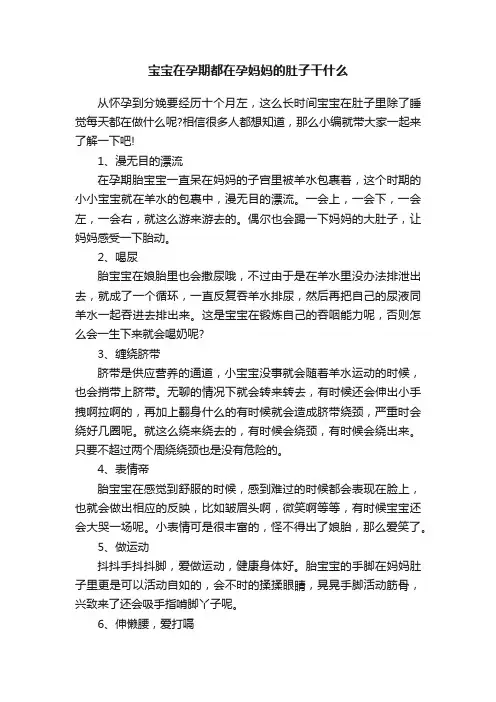 宝宝在孕期都在孕妈妈的肚子干什么

从怀孕到分娩要经历十个月左，这么长时间宝宝在肚子里除了睡觉每天都在做什么呢?相信很多人都想知道，那么小编就带大家一起来了解一下吧!

1、漫无目的漂流

在孕期胎宝宝一直呆在妈妈的子宫里被羊水包裹着，这个时期的小小宝宝就在羊水的包裹中，漫无目的漂流。一会上，一会下，一会左，一会右，就这么游来游去的。偶尔也会踢一下妈妈的大肚子，让妈妈感受一下胎动。

2、喝尿

胎宝宝在娘胎里也会撒尿哦，不过由于是在羊水里没办法排泄出去，就成了一个循环，一直反复吞羊水排尿，然后再把自己的尿液同羊水一起吞进去排出来。这是宝宝在锻炼自己的吞咽能力呢，否则怎么会一生下来就会喝奶呢?

3、缠绕脐带

脐带是供应营养的通道，小宝宝没事就会随着羊水运动的时候，也会捎带上脐带。无聊的情况下就会转来转去，有时候还会伸出小手拽啊拉啊的，再加上翻身什么的有时候就会造成脐带绕颈，严重时会绕好几圈呢。就这么绕来绕去的，有时候会绕颈，有时候会绕出来。只要不超过两个周绕绕颈也是没有危险的。

4、表情帝

胎宝宝在感觉到舒服的时候，感到难过的时候都会表现在脸上，也就会做出相应的反映，比如皱眉头啊，微笑啊等等，有时候宝宝还会大哭一场呢。小表情可是很丰富的，怪不得出了娘胎，那么爱笑了。

5、做运动

抖抖手抖抖脚，爱做运动，健康身体好。胎宝宝的手脚在妈妈肚子里更是可以活动自如的，会不时的揉揉眼睛，晃晃手脚活动筋骨，兴致来了还会吸手指啃脚丫子呢。

6、伸懒腰，爱打嗝